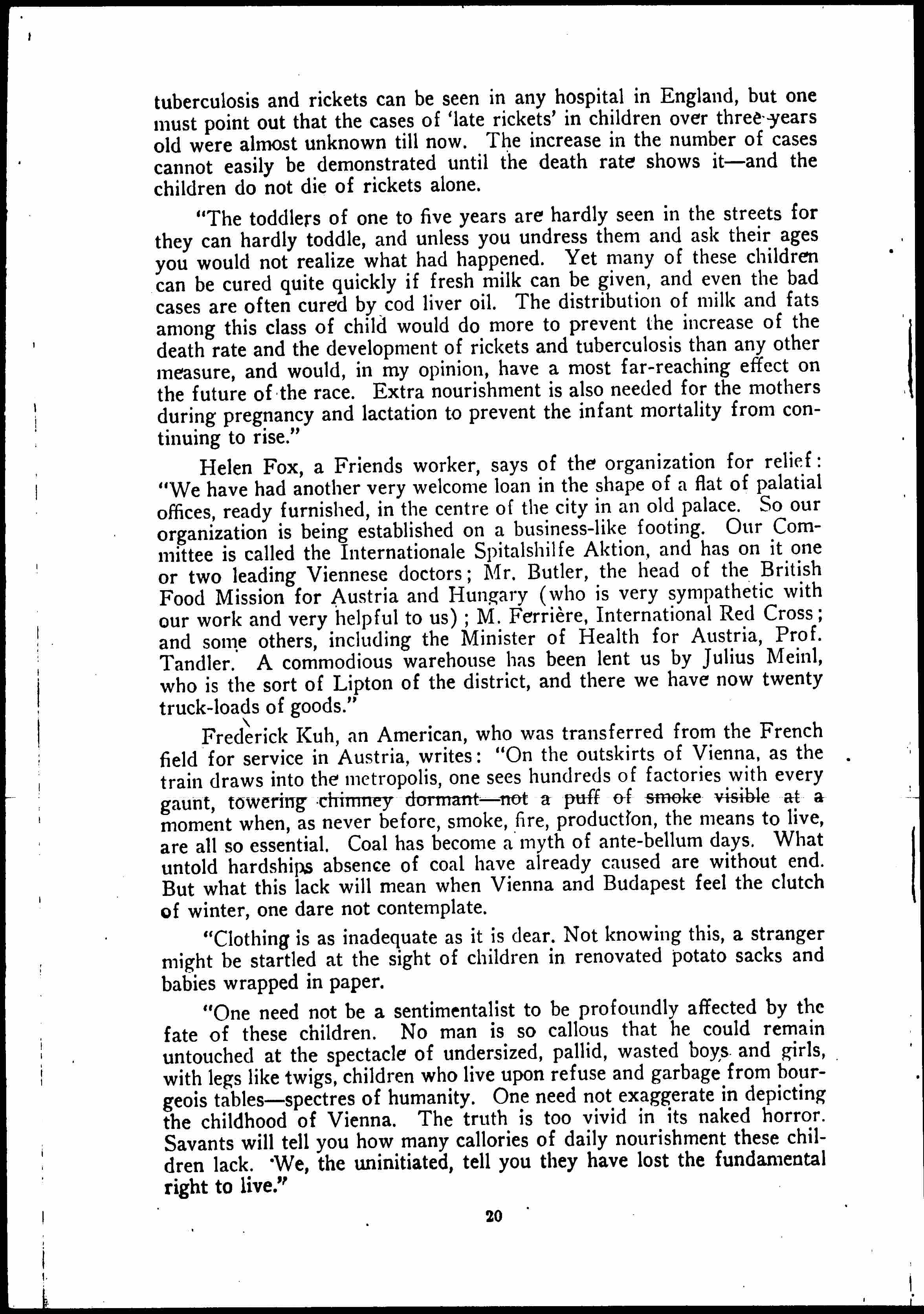 tuberculosis and rickets can be seen in any hospital in England, but one must point out that the cases of 'late rickets' in children over three years old were almost unknown till now. The increase in the number of cases cannot easily be demonstrated until the death rate shows it—and the children do not die of rickets alone.

"The toddlers of one to five years are hardly seen in the streets for they can hardly toddle, and unless you undress them and ask their ages you would not realize what had happened. Yet many of these children can be cured quite quickly if fresh milk can be given, and even the bad cases are often cured by cod liver oil. The distribution of milk and fats among this class of child would do more to prevent the increase of the death rate and the development of rickets and tuberculosis than any other measure, and would, in my opinion, have a most far-reaching effect on the future of the race. Extra nourishment is also needed for the mothers during pregnancy and lactation to prevent the infant mortality from continuing to rise."

Helen Fox, a Friends worker, says of the organization for relief: "We have had another very welcome loan in the shape of a flat of palatial offices, ready furnished, in the centre of the city in an old palace. So our organization is being established on a business-like footing. Our Committee is called the Internationale Spitalshilfe Aktion, and has on it one or two leading Viennese doctors; Mr. Butler, the head of the British Food Mission for Austria and Hungary (who is very sympathetic with our work and very helpful to us); M. Ferrière, International Red Cross; and some others, including the Minister of Health for Austria, Prof. Tandler. A commodious warehouse has been lent us by Julius Meinl, who is the sort of Lipton of the district, and there we have now twenty truck-loads of goods."

Frederick Kuh, an American, who was transferred from the French field for service in Austria, writes: "On the outskirts of Vienna, as the train draws into the metropolis, one sees hundreds of factories with every gaunt, towering chimney dormant—not a puff of smoke visible at a moment when, as never before, smoke, fire, production, the means to live, are all so essential. Coal has become a myth of ante-bellum days. What untold hardships absence of coal have already caused are without end. But what this lack will mean when Vienna and Budapest feel the clutch of winter, one dare not contemplate.

"Clothing is as inadequate as it is dear. Not knowing this, a stranger might be startled at the sight of children in renovated potato sacks and babies wrapped in paper.

"One need not be a sentimentalist to be profoundly affected by the fate of these children. No man is so callous that he could remain untouched at the spectacle of undersized, pallid, wasted boys and girls, with legs like twigs, children who live upon refuse and garbage from bourgeois tables—spectres of humanity. One need not exaggerate in depicting the childhood of Vienna. The truth is too vivid in its naked horror. Savants will tell you how many callories of daily nourishment these children lack. We, the uninitiated, tell you they have lost the fundamental right to live."

20